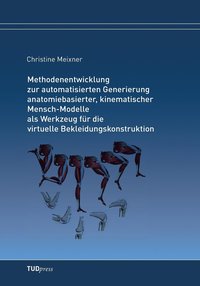 Christine Meixner

Methodenentwicklung zur automatisierten Generierung anatomiebasierter, kinematischer Mensch-Modelle als Werkzeug für die virtuelle Bekleidungskonstruktion

TUDpress